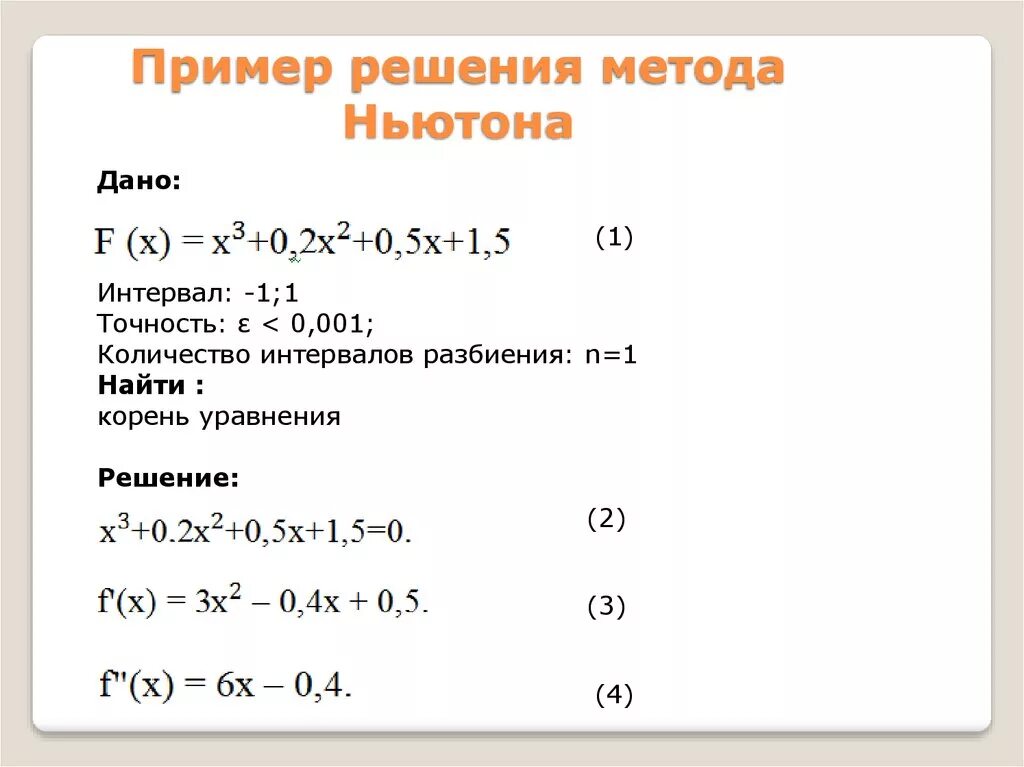 Пример решения метода Ньютона

Дано:

$F(x) = x^3+0,2x^2+0,5x+1,5$ (1)

Интервал: -1;1
Точность: ε < 0,001;
Количество интервалов разбиения: n=1
Найти :
корень уравнения

Решение:

$x^3+0.2x^2+0,5x+1,5=0.$ (2)

$f'(x) = 3x^2 - 0,4x + 0,5.$ (3)

$f''(x) = 6x - 0,4.$ (4)